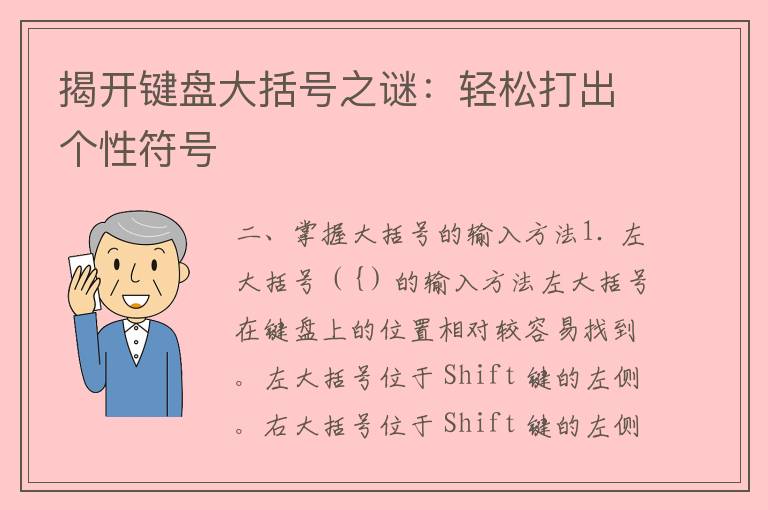 揭开键盘大括号之谜：轻松打出个性符号

二、掌握大括号的输入方法1. 左大括号（{）的输入方法左大括号在键盘上的位置相对较容易找到。左大括号位于Shift键的左侧。右大括号位于Shift键的左侧